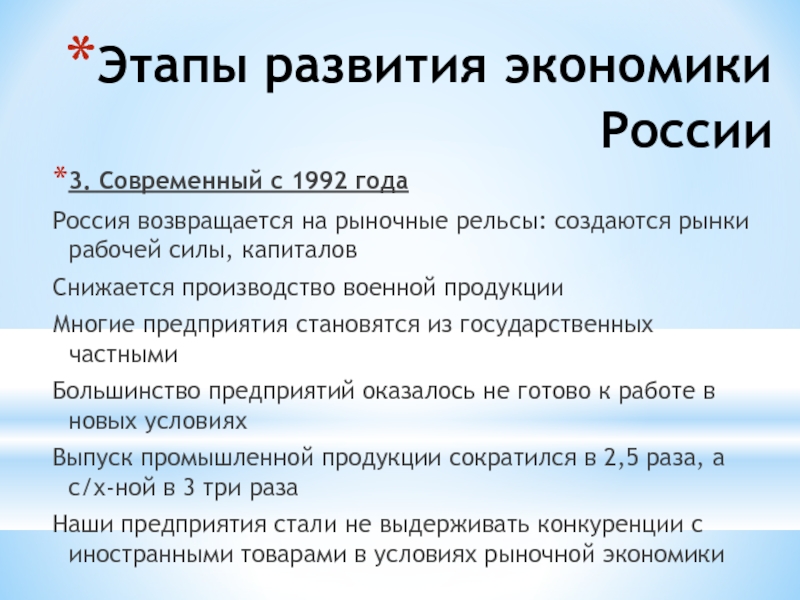 *Этапы развития экономики России

*3. Современный с 1992 года

Россия возвращается на рыночные рельсы: создаются рынки рабочей силы, капиталов

Снижается производство военной продукции

Многие предприятия становятся из государственных частными

Большинство предприятий оказалось не готово к работе в новых условиях

Выпуск промышленной продукции сократился в 2,5 раза, а с/х-ной в 3 три раза

Наши предприятия стали не выдерживать конкуренции с иностранными товарами в условиях рыночной экономики